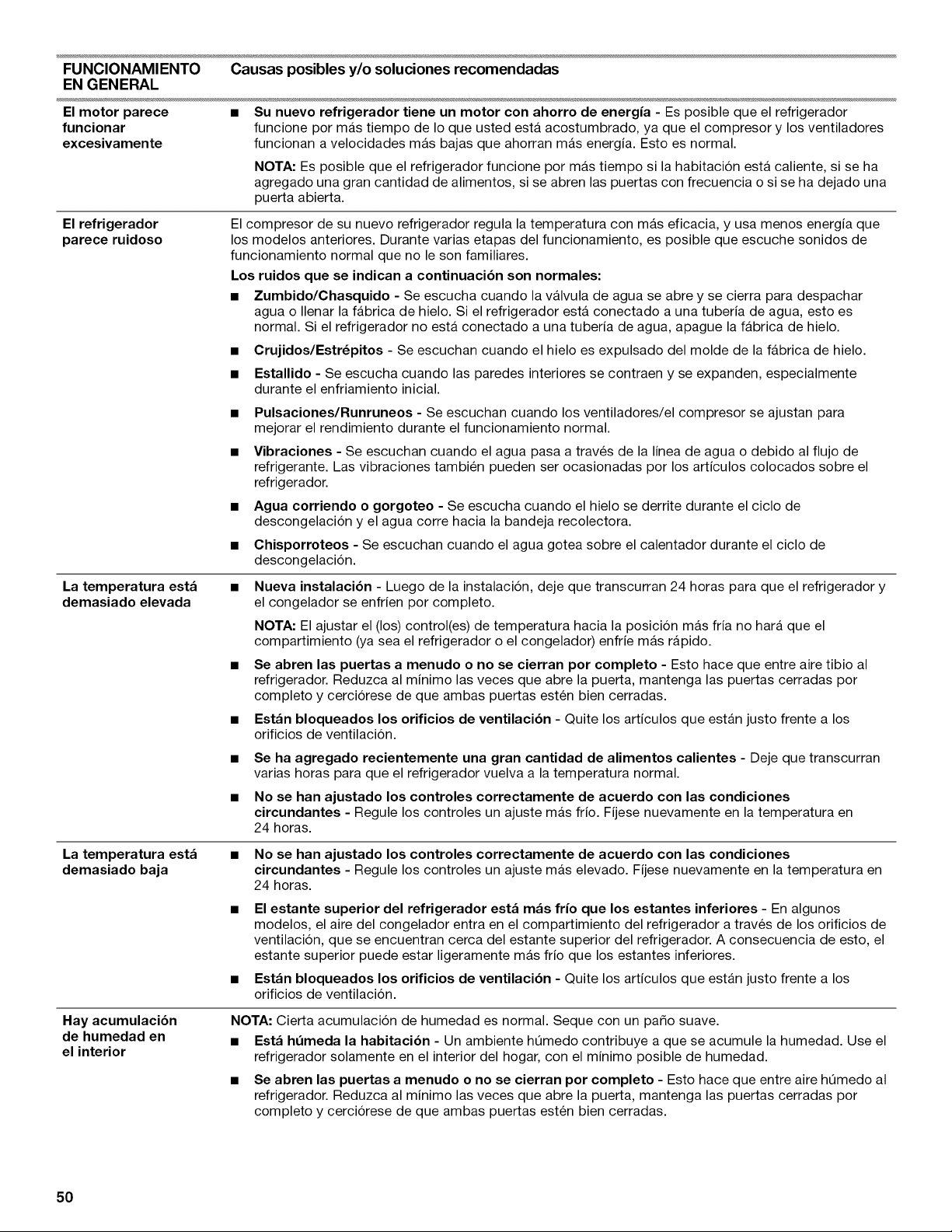 | FUNCIONAMIENTO EN GENERAL | Causas posibles y/o soluciones recomendadas |
|---|---|
| El motor parece funcionar excesivamente | ■ Su nuevo refrigerador tiene un motor con ahorro de energía - Es posible que el refrigerador funcione por más tiempo de lo que usted está acostumbrado, ya que el compresor y los ventiladores funcionan a velocidades más bajas que ahorran más energía. Esto es normal. NOTA: Es posible que el refrigerador funcione por más tiempo si la habitación está caliente, si se ha agregado una gran cantidad de alimentos, si se abren las puertas con frecuencia o si se ha dejado una puerta abierta. |
| El refrigerador parece ruidoso | El compresor de su nuevo refrigerador regula la temperatura con más eficacia, y usa menos energía que los modelos anteriores. Durante varias etapas del funcionamiento, es posible que escuche sonidos de funcionamiento normal que no le son familiares. Los ruidos que se indican a continuación son normales: ■ Zumbido/Chasquido - Se escucha cuando la válvula de agua se abre y se cierra para despachar agua o llenar la fábrica de hielo. Si el refrigerador está conectado a una tubería de agua, esto es normal. Si el refrigerador no está conectado a una tubería de agua, apague la fábrica de hielo. ■ Crujidos/Estrépitos - Se escuchan cuando el hielo es expulsado del molde de la fábrica de hielo. ■ Estallido - Se escucha cuando las paredes interiores se contraen y se expanden, especialmente durante el enfriamiento inicial. ■ Pulsaciones/Runruneos - Se escuchan cuando los ventiladores/el compresor se ajustan para mejorar el rendimiento durante el funcionamiento normal. ■ Vibraciones - Se escuchan cuando el agua pasa a través de la línea de agua o debido al flujo de refrigerante. Las vibraciones también pueden ser ocasionadas por los artículos colocados sobre el refrigerador. ■ Agua corriendo o gorgoteo - Se escucha cuando el hielo se derrite durante el ciclo de descongelación y el agua corre hacia la bandeja recolectora. ■ Chisporroteos - Se escuchan cuando el agua gotea sobre el calentador durante el ciclo de descongelación. |
| La temperatura está demasiado elevada | ■ Nueva instalación - Luego de la instalación, deje que transcurran 24 horas para que el refrigerador y el congelador se enfríen por completo. NOTA: El ajustar el (los) control(es) de temperatura hacia la posición más fría no hará que el compartimiento (ya sea el refrigerador o el congelador) enfríe más rápido. ■ Se abren las puertas a menudo o no se cierran por completo - Esto hace que entre aire tibio al refrigerador. Reduzca al mínimo las veces que abre la puerta, mantenga las puertas cerradas por completo y cerciórese de que ambas puertas estén bien cerradas. ■ Están bloqueados los orificios de ventilación - Quite los artículos que están justo frente a los orificios de ventilación. ■ Se ha agregado recientemente una gran cantidad de alimentos calientes - Deje que transcurran varias horas para que el refrigerador vuelva a la temperatura normal. ■ No se han ajustado los controles correctamente de acuerdo con las condiciones circundantes - Regule los controles un ajuste más frío. Fíjese nuevamente en la temperatura en 24 horas. |
| La temperatura está demasiado baja | ■ No se han ajustado los controles correctamente de acuerdo con las condiciones circundantes - Regule los controles un ajuste más elevado. Fíjese nuevamente en la temperatura en 24 horas. ■ El estante superior del refrigerador está más frío que los estantes inferiores - En algunos modelos, el aire del congelador entra en el compartimiento del refrigerador a través de los orificios de ventilación, que se encuentran cerca del estante superior del refrigerador. A consecuencia de esto, el estante superior puede estar ligeramente más frío que los estantes inferiores. ■ Están bloqueados los orificios de ventilación - Quite los artículos que están justo frente a los orificios de ventilación. |
| Hay acumulación de humedad en el interior | NOTA: Cierta acumulación de humedad es normal. Seque con un paño suave. ■ Está húmeda la habitación - Un ambiente húmedo contribuye a que se acumule la humedad. Use el refrigerador solamente en el interior del hogar, con el mínimo posible de humedad. ■ Se abren las puertas a menudo o no se cierran por completo - Esto hace que entre aire húmedo al refrigerador. Reduzca al mínimo las veces que abre la puerta, mantenga las puertas cerradas por completo y cerciórese de que ambas puertas estén bien cerradas. |

50